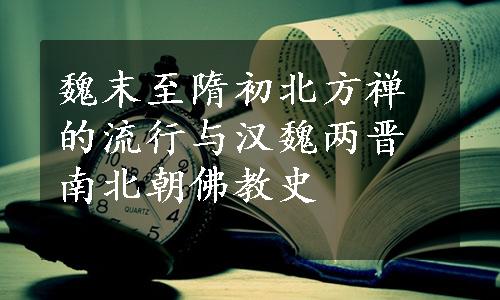 魏末至隋初北方禅的流行与汉魏两晋南北朝佛教史

QUARTZ